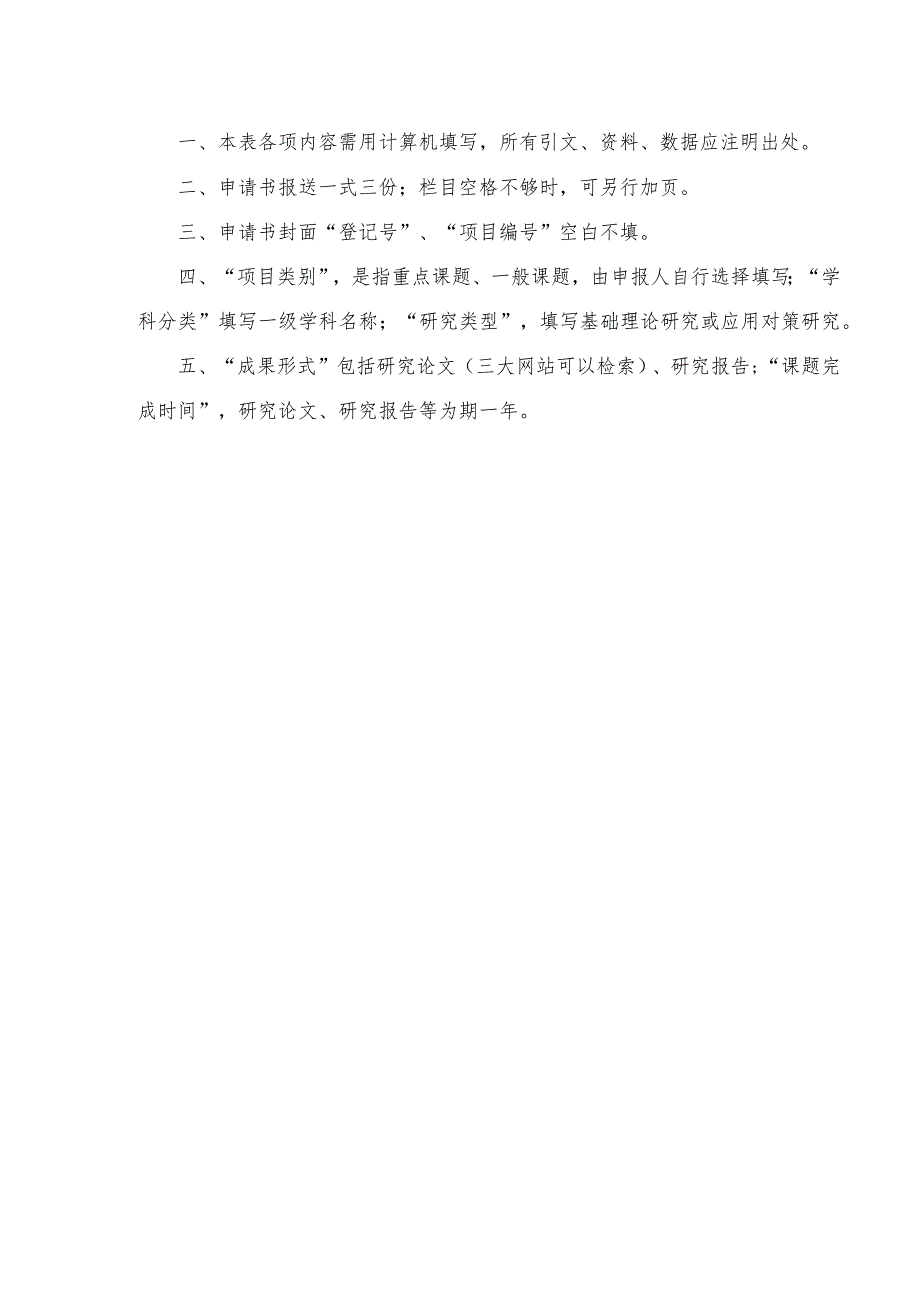 一、本表各项内容需用计算机填写，所有引文、资料、数据应注明出处。

二、申请书报送一式三份；栏目空格不够时，可另行加页。

三、申请书封面“登记号”、“项目编号”空白不填。

四、“项目类别”，是指重点课题、一般课题，由申报人自行选择填写；“学科分类”填写一级学科名称；“研究类型”，填写基础理论研究或应用对策研究。

五、“成果形式”包括研究论文（三大网站可以检索）、研究报告；“课题完成时间”，研究论文、研究报告等为期一年。